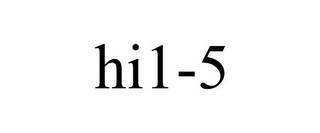 hi1-5